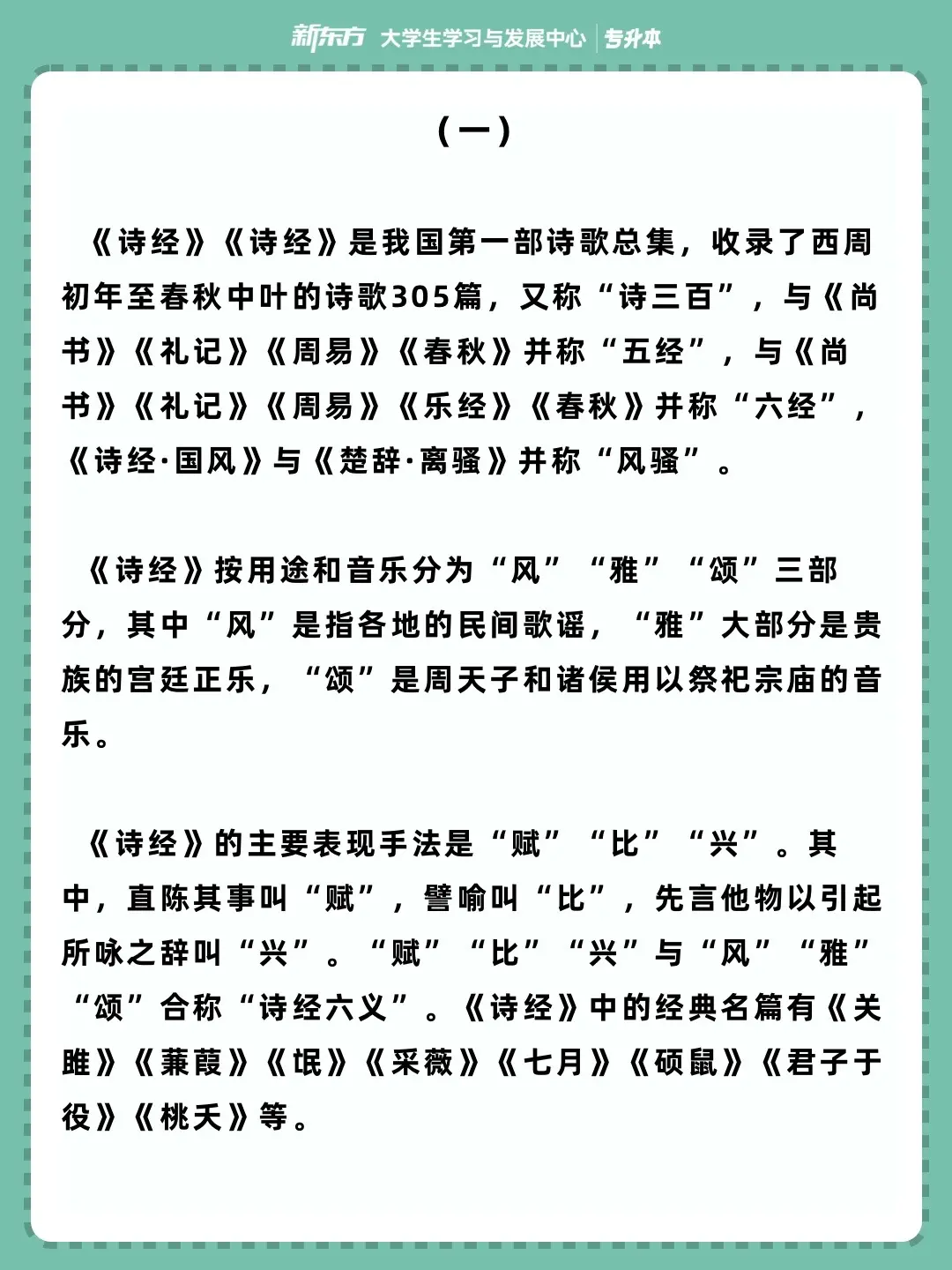 新东方 大学生学习与发展中心 | 专升本

（一）

《诗经》《诗经》是我国第一部诗歌总集，收录了西周初年至春秋中叶的诗歌305篇，又称“诗三百”，与《尚书》《礼记》《周易》《春秋》并称“五经”，与《尚书》《礼记》《周易》《乐经》《春秋》并称“六经”，《诗经·国风》与《楚辞·离骚》并称“风骚”。

《诗经》按用途和音乐分为“风”“雅”“颂”三部分，其中“风”是指各地的民间歌谣，“雅”大部分是贵族的宫廷正乐，“颂”是周天子和诸侯用以祭祀宗庙的音乐。

《诗经》的主要表现手法是“赋”“比”“兴”。其中，直陈其事叫“赋”，譬喻叫“比”，先言他物以引起所咏之辞叫“兴”。“赋”“比”“兴”与“风”“雅”“颂”合称“诗经六义”。《诗经》中的经典名篇有《关雎》《蒹葭》《氓》《采薇》《七月》《硕鼠》《君子于役》《桃夭》等。